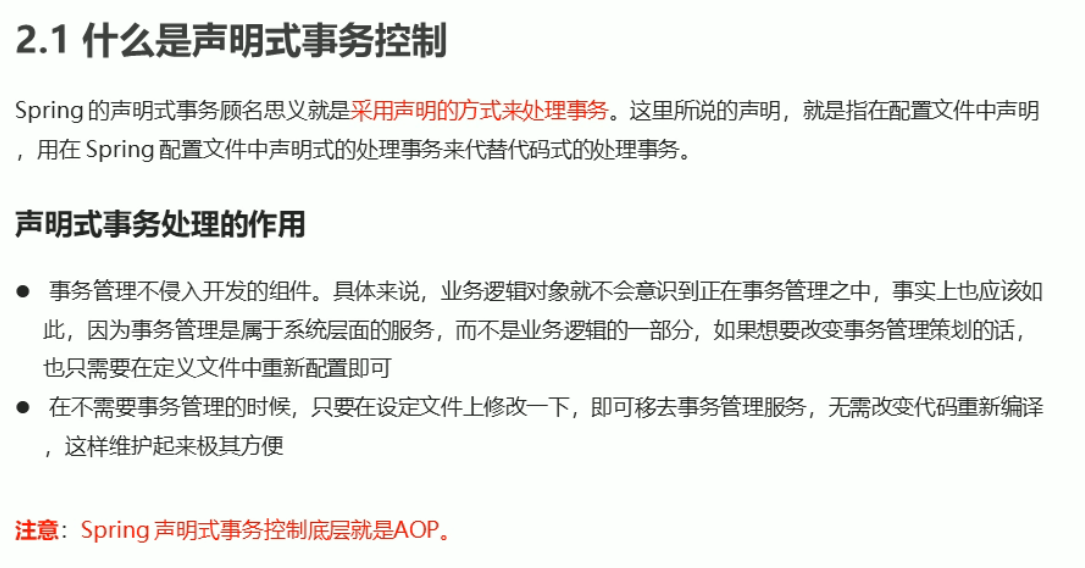 2.1 什么是声明式事务控制

Spring的声明式事务顾名思义就是采用声明的方式来处理事务。这里所说的声明，就是指在配置文件中声明，用在Spring配置文件中声明式的处理事务来代替代码式的处理事务。

声明式事务处理的作用

• 事务管理不侵入开发的组件。具体来说，业务逻辑对象就不会意识到正在事务管理之中，事实上也应该如此，因为事务管理是属于系统层面的服务，而不是业务逻辑的一部分，如果想要改变事务管理策划的话，也只需要在定义文件中重新配置即可
• 在不需要事务管理的时候，只要在设定文件上修改一下，即可移去事务管理服务，无需改变代码重新编译，这样维护起来极其方便

注意：Spring声明式事务控制底层就是AOP。